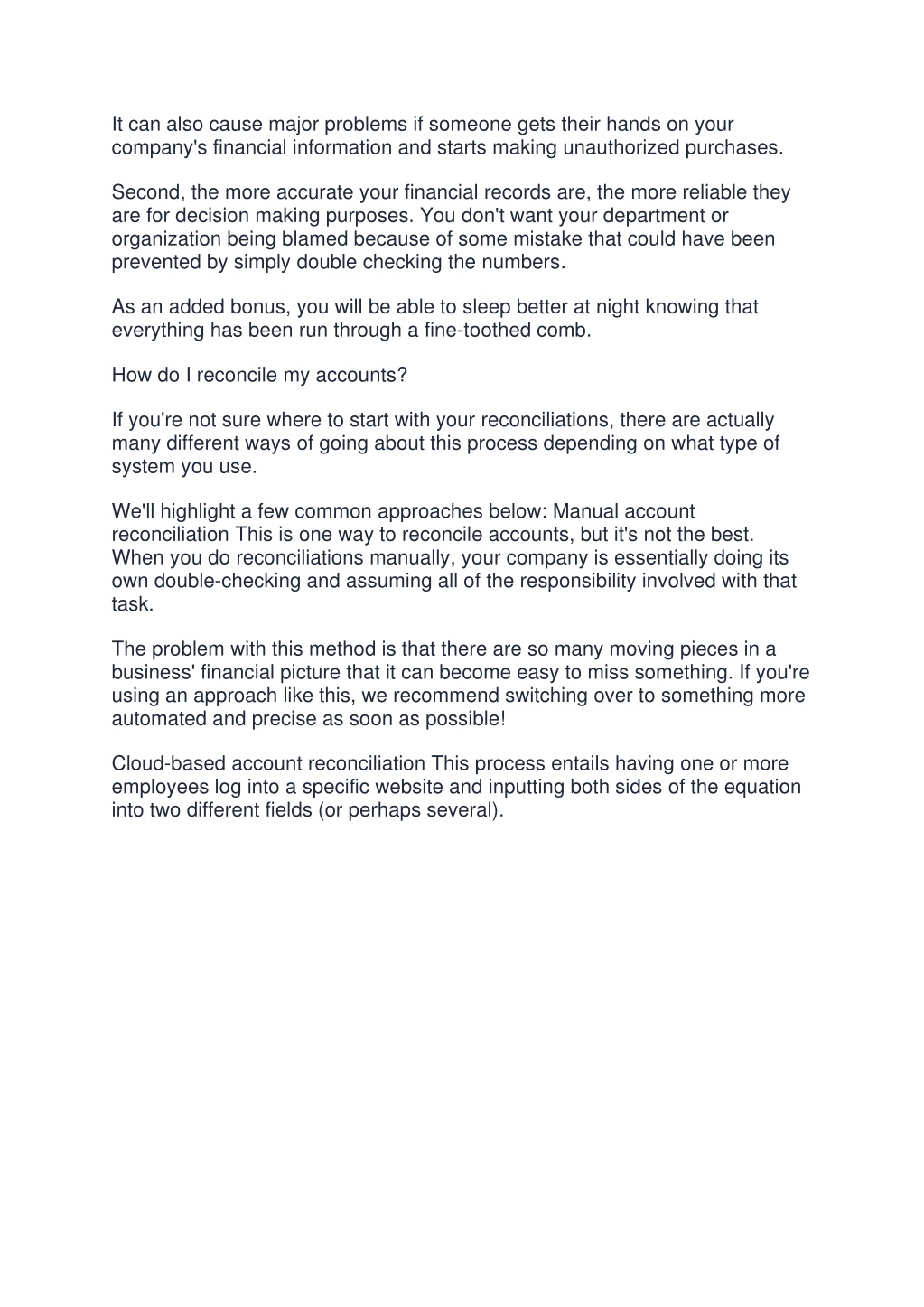 It can also cause major problems if someone gets their hands on your company's financial information and starts making unauthorized purchases.

Second, the more accurate your financial records are, the more reliable they are for decision making purposes. You don't want your department or organization being blamed because of some mistake that could have been prevented by simply double checking the numbers.

As an added bonus, you will be able to sleep better at night knowing that everything has been run through a fine-toothed comb.

How do I reconcile my accounts?

If you're not sure where to start with your reconciliations, there are actually many different ways of going about this process depending on what type of system you use.

We'll highlight a few common approaches below: Manual account reconciliation This is one way to reconcile accounts, but it's not the best. When you do reconciliations manually, your company is essentially doing its own double-checking and assuming all of the responsibility involved with that task.

The problem with this method is that there are so many moving pieces in a business' financial picture that it can become easy to miss something. If you're using an approach like this, we recommend switching over to something more automated and precise as soon as possible!

Cloud-based account reconciliation This process entails having one or more employees log into a specific website and inputting both sides of the equation into two different fields (or perhaps several).